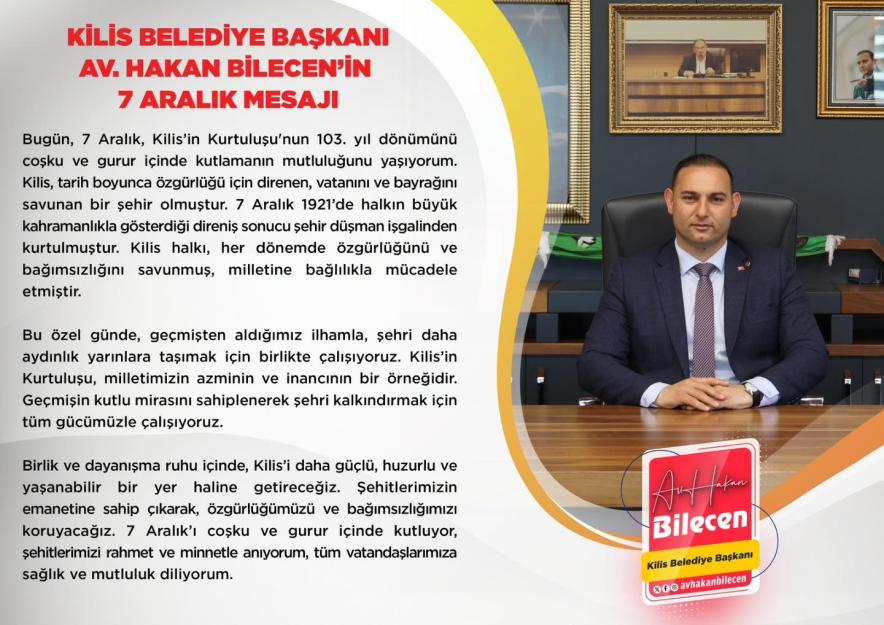 KİLİS BELEDİYE BAŞKANI
AV. HAKAN BİLECEN'İN
7 ARALIK MESAJI

Bugün, 7 Aralık, Kilis'in Kurtuluşu'nun 103. yıl dönümünü coşku ve gurur içinde kutlamanın mutluluğunu yaşıyorum. Kilis, tarih boyunca özgürlüğü için direnen, vatanını ve bayrağını savunan bir şehir olmuştur. 7 Aralık 1921'de halkın büyük kahramanlıkla gösterdiği direniş sonucu şehir düşman işgalinden kurtulmuştur. Kilis halkı, her dönemde özgürlüğünü ve bağımsızlığını savunmuş, milletine bağlılıkla mücadele etmiştir.

Bu özel günde, geçmişten aldığımız ilhamla, şehri daha aydınlık yarınlara taşımak için birlikte çalışıyoruz. Kilis'in Kurtuluşu, milletimizin azminin ve inancının bir örneğidir. Geçmişin kutlu mirasını sahiplenerek şehri kalkındırmak için tüm gücümüzle çalışıyoruz.

Birlik ve dayanışma ruhu içinde, Kilis'i daha güçlü, huzurlu ve yaşanabilir bir yer haline getireceğiz. Şehitlerimizin emanetine sahip çıkarak, özgürlüğümüzü ve bağımsızlığımızı koruyacağız. 7 Aralık'ı coşku ve gurur içinde kutluyor, şehitlerimizi rahmet ve minnetle anıyorum, tüm vatandaşlarımıza sağlık ve mutluluk diliyorum.

Av. Hakan
Bilecen
Kilis Belediye Başkanı
avhakanbilecen